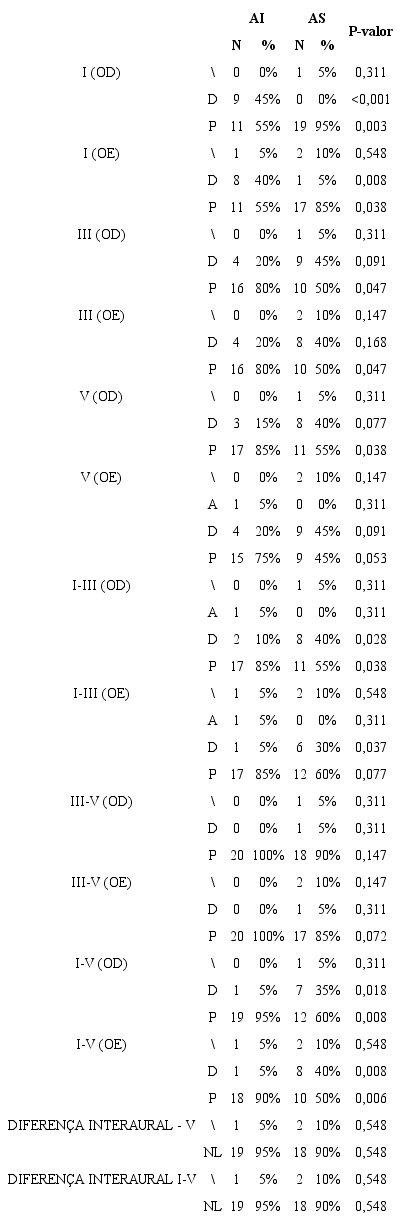 | | | AI | | AS | | P-valor |
|---|---|---|---|---|---|---|
| | | N | % | N | % | |
| I (OD) | \ | 0 | 0% | 1 | 5% | 0,311 |
| | D | 9 | 45% | 0 | 0% | <0,001 |
| | P | 11 | 55% | 19 | 95% | 0,003 |
| I (OE) | \ | 1 | 5% | 2 | 10% | 0,548 |
| | D | 8 | 40% | 1 | 5% | 0,008 |
| | P | 11 | 55% | 17 | 85% | 0,038 |
| III (OD) | \ | 0 | 0% | 1 | 5% | 0,311 |
| | D | 4 | 20% | 9 | 45% | 0,091 |
| | P | 16 | 80% | 10 | 50% | 0,047 |
| III (OE) | \ | 0 | 0% | 2 | 10% | 0,147 |
| | D | 4 | 20% | 8 | 40% | 0,168 |
| | P | 16 | 80% | 10 | 50% | 0,047 |
| V (OD) | \ | 0 | 0% | 1 | 5% | 0,311 |
| | D | 3 | 15% | 8 | 40% | 0,077 |
| | P | 17 | 85% | 11 | 55% | 0,038 |
| V (OE) | \ | 0 | 0% | 2 | 10% | 0,147 |
| | A | 1 | 5% | 0 | 0% | 0,311 |
| | D | 4 | 20% | 9 | 45% | 0,091 |
| | P | 15 | 75% | 9 | 45% | 0,053 |
| I-III (OD) | \ | 0 | 0% | 1 | 5% | 0,311 |
| | A | 1 | 5% | 0 | 0% | 0,311 |
| | D | 2 | 10% | 8 | 40% | 0,028 |
| | P | 17 | 85% | 11 | 55% | 0,038 |
| I-III (OE) | \ | 1 | 5% | 2 | 10% | 0,548 |
| | A | 1 | 5% | 0 | 0% | 0,311 |
| | D | 1 | 5% | 6 | 30% | 0,037 |
| | P | 17 | 85% | 12 | 60% | 0,077 |
| III-V (OD) | \ | 0 | 0% | 1 | 5% | 0,311 |
| | D | 0 | 0% | 1 | 5% | 0,311 |
| | P | 20 | 100% | 18 | 90% | 0,147 |
| III-V (OE) | \ | 0 | 0% | 2 | 10% | 0,147 |
| | D | 0 | 0% | 1 | 5% | 0,311 |
| | P | 20 | 100% | 17 | 85% | 0,072 |
| I-V (OD) | \ | 0 | 0% | 1 | 5% | 0,311 |
| | D | 1 | 5% | 7 | 35% | 0,018 |
| | P | 19 | 95% | 12 | 60% | 0,008 |
| I-V (OE) | \ | 1 | 5% | 2 | 10% | 0,548 |
| | D | 1 | 5% | 8 | 40% | 0,008 |
| | P | 18 | 90% | 10 | 50% | 0,006 |
| DIFERENÇA INTERAURAL - V | \ | 1 | 5% | 2 | 10% | 0,548 |
| | NL | 19 | 95% | 18 | 90% | 0,548 |
| DIFERENÇA INTERAURAL I-V | \ | 1 | 5% | 2 | 10% | 0,548 |
| | NL | 19 | 95% | 18 | 90% | 0,548 |